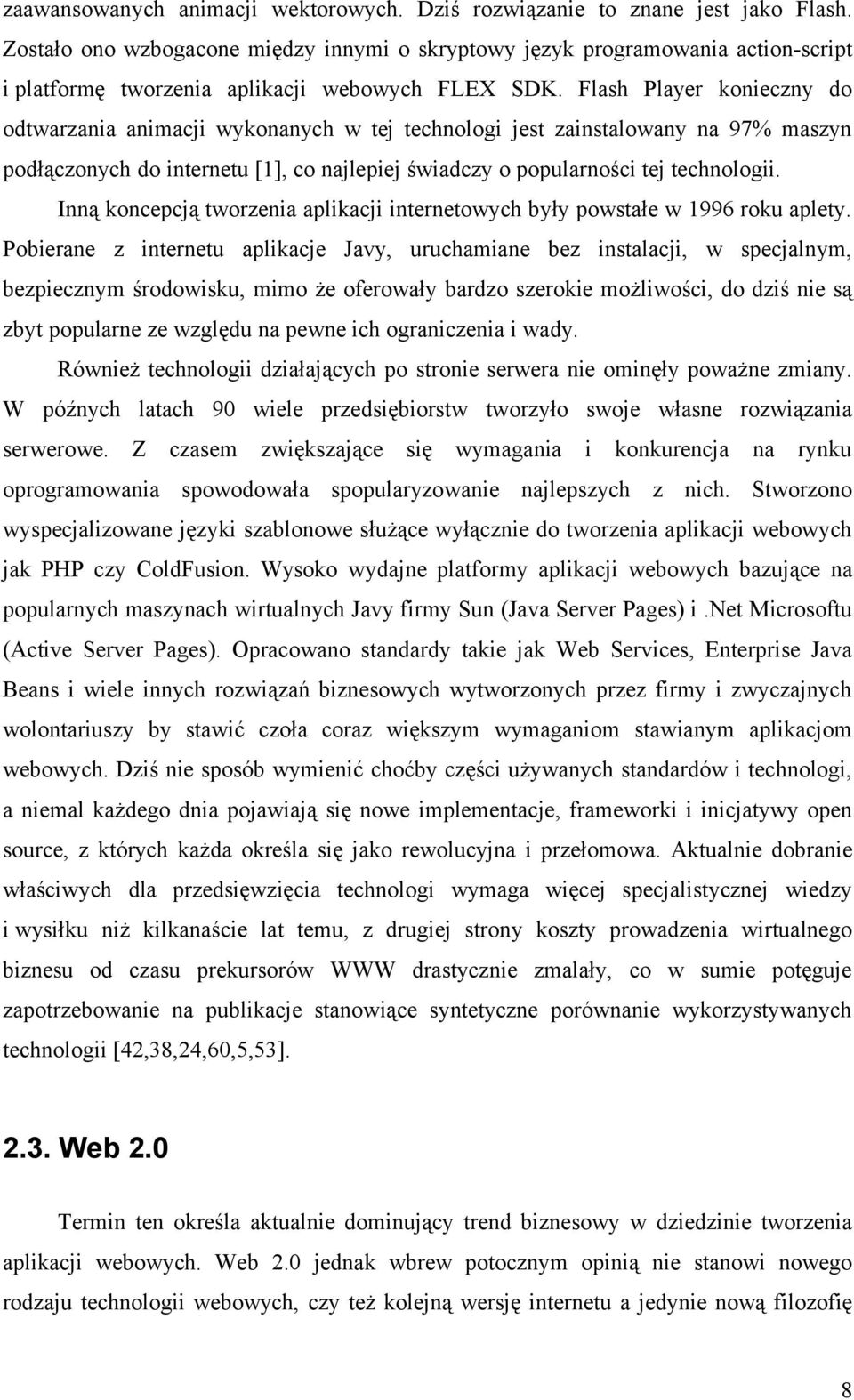 zaawansowanych animacji wektorowych. Dziś rozwiązanie to znane jest jako Flash. Zostało ono wzbogacone między innymi o skryptowy język programowania action-script i platformę tworzenia aplikacji webowych FLEX SDK. Flash Player konieczny do odtwarzania animacji wykonanych w tej technologi jest zainstalowany na 97% maszyn podłączonych do internetu [1], co najlepiej świadczy o popularności tej technologii.

Inną koncepcją tworzenia aplikacji internetowych były powstałe w 1996 roku aplety. Pobierane z internetu aplikacje Javy, uruchamiane bez instalacji, w specjalnym, bezpiecznym środowisku, mimo że oferowały bardzo szerokie możliwości, do dziś nie są zbyt popularne ze względu na pewne ich ograniczenia i wady.

Również technologii działających po stronie serwera nie ominęły poważne zmiany. W późnych latach 90 wiele przedsiębiorstw tworzyło swoje własne rozwiązania serwerowe. Z czasem zwiększające się wymagania i konkurencja na rynku oprogramowania spowodowała spopularyzowanie najlepszych z nich. Stworzono wyspecjalizowane języki szablonowe służące wyłącznie do tworzenia aplikacji webowych jak PHP czy ColdFusion. Wysoko wydajne platformy aplikacji webowych bazujące na popularnych maszynach wirtualnych Javy firmy Sun (Java Server Pages) i .Net Microsoftu (Active Server Pages). Opracowano standardy takie jak Web Services, Enterprise Java Beans i wiele innych rozwiązań biznesowych wytworzonych przez firmy i zwyczajnych wolontariuszy by stawić czoła coraz większym wymaganiom stawianym aplikacjom webowych. Dziś nie sposób wymienić choćby części używanych standardów i technologi, a niemal każdego dnia pojawiają się nowe implementacje, frameworki i inicjatywy open source, z których każda określa się jako rewolucyjna i przełomowa. Aktualnie dobranie właściwych dla przedsięwzięcia technologi wymaga więcej specjalistycznej wiedzy i wysiłku niż kilkanaście lat temu, z drugiej strony koszty prowadzenia wirtualnego biznesu od czasu prekursorów WWW drastycznie zmalały, co w sumie potęguje zapotrzebowanie na publikacje stanowiące syntetyczne porównanie wykorzystywanych technologii [42,38,24,60,5,53].

2.3. Web 2.0

Termin ten określa aktualnie dominujący trend biznesowy w dziedzinie tworzenia aplikacji webowych. Web 2.0 jednak wbrew potocznym opinią nie stanowi nowego rodzaju technologii webowych, czy też kolejną wersję internetu a jedynie nową filozofię

8